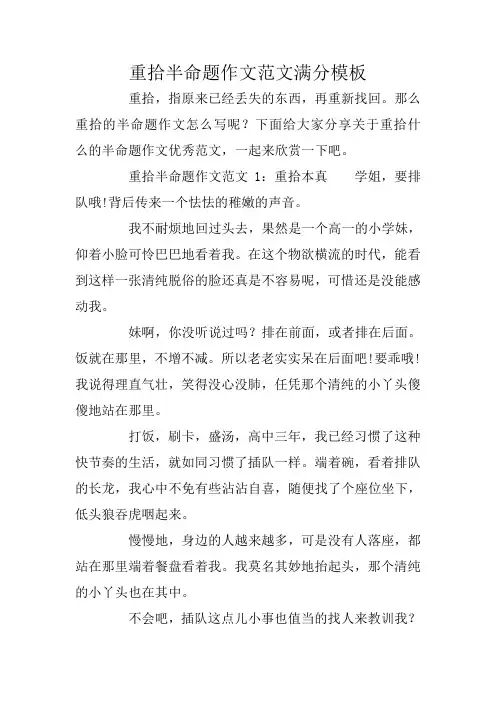 重拾半命题作文范文满分模板

重拾，指原来已经丢失的东西，再重新找回。那么重拾的半命题作文怎么写呢？下面给大家分享关于重拾什么的半命题作文优秀范文，一起来欣赏一下吧。

重拾半命题作文范文 1：重拾本真　　学姐，要排队哦!背后传来一个怯怯的稚嫩的声音。

我不耐烦地回过头去，果然是一个高一的小学妹，仰着小脸可怜巴巴地看着我。在这个物欲横流的时代，能看到这样一张清纯脱俗的脸还真是不容易呢，可惜还是没能感动我。

妹啊，你没听说过吗？排在前面，或者排在后面。饭就在那里，不增不减。所以老老实实呆在后面吧!要乖哦!我说得理直气壮，笑得没心没肺，任凭那个清纯的小丫头傻傻地站在那里。

打饭，刷卡，盛汤，高中三年，我已经习惯了这种快节奏的生活，就如同习惯了插队一样。端着碗，看着排队的长龙，我心中不免有些沾沾自喜，随便找了个座位坐下，低头狼吞虎咽起来。

慢慢地，身边的人越来越多，可是没有人落座，都站在那里端着餐盘看着我。我莫名其妙地抬起头，那个清纯的小丫头也在其中。

不会吧，插队这点儿小事也值当的找人来教训我？